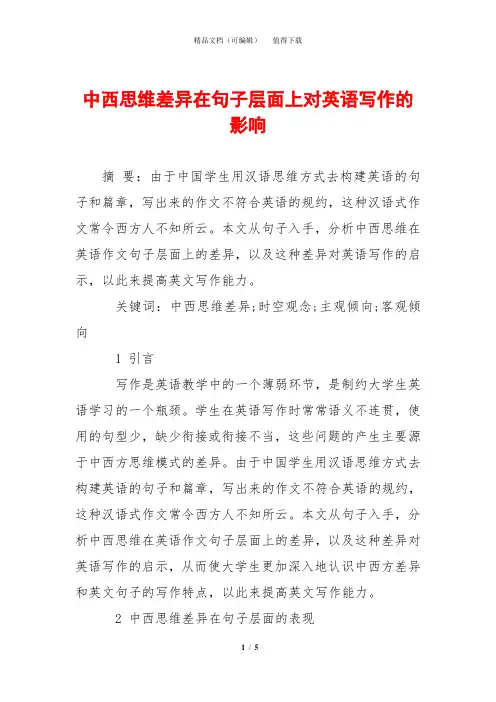 精品文档（可编辑）　　值得下载

中西思维差异在句子层面上对英语写作的影响

摘　要：由于中国学生用汉语思维方式去构建英语的句子和篇章，写出来的作文不符合英语的规约，这种汉语式作文常令西方人不知所云。本文从句子入手，分析中西思维在英语作文句子层面上的差异，以及这种差异对英语写作的启示，以此来提高英文写作能力。

关键词：中西思维差异;时空观念;主观倾向;客观倾向

1 引言

写作是英语教学中的一个薄弱环节，是制约大学生英语学习的一个瓶颈。学生在英语写作时常常语义不连贯，使用的句型少，缺少衔接或衔接不当，这些问题的产生主要源于中西方思维模式的差异。由于中国学生用汉语思维方式去构建英语的句子和篇章，写出来的作文不符合英语的规约，这种汉语式作文常令西方人不知所云。本文从句子入手，分析中西思维在英语作文句子层面上的差异，以及这种差异对英语写作的启示，从而使大学生更加深入地认识中西方差异和英文句子的写作特点，以此来提高英文写作能力。

2 中西思维差异在句子层面的表现

1 / 5